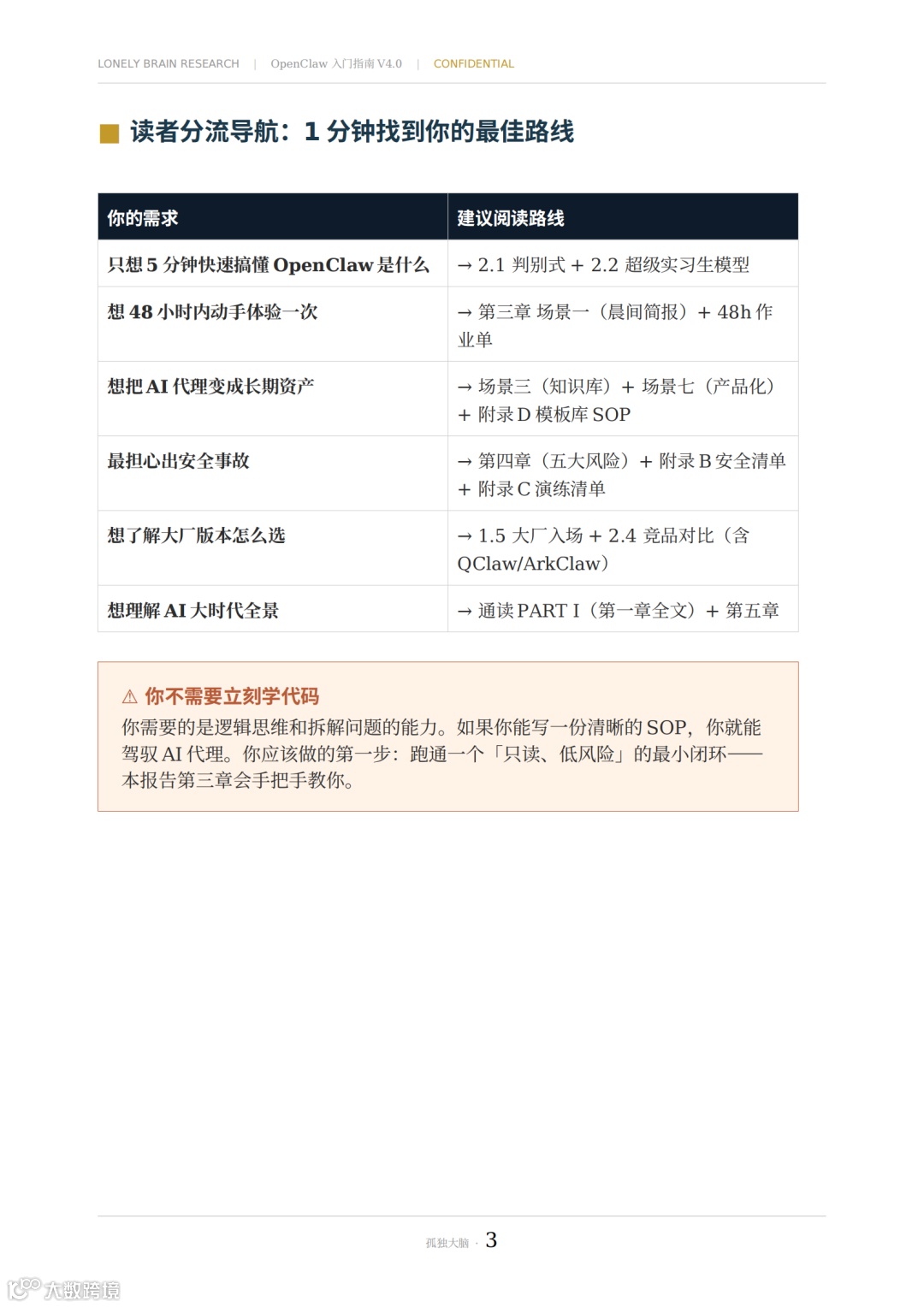 LONELY BRAIN RESEARCH | OpenClaw 入门指南 V4.0 | CONFIDENTIAL

读者分流导航：1 分钟找到你的最佳路线

| 你的需求 | 建议阅读路线 |
|---|---|
| 只想 5 分钟快速搞懂 OpenClaw 是什么 | → 2.1 判别式 + 2.2 超级实习生模型 |
| 想 48 小时内动手体验一次 | → 第三章 场景一（晨间简报）+ 48h 作业单 |
| 想把 AI 代理变成长期资产 | → 场景三（知识库）+ 场景七（产品化）+ 附录 D 模板库 SOP |
| 最担心出安全事故 | → 第四章（五大风险）+ 附录 B 安全清单 + 附录 C 演练清单 |
| 想了解大厂版本怎么选 | → 1.5 大厂入场 + 2.4 竞品对比（含 QClaw/ArkClaw） |
| 想理解 AI 大时代全景 | → 通读 PART I（第一章全文）+ 第五章 |

⚠ 你不需要立刻学代码

你需要的是逻辑思维和拆解问题的能力。如果你能写一份清晰的 SOP，你就能驾驭 AI 代理。你应该做的第一步：跑通一个「只读、低风险」的最小闭环——本报告第三章会手把手教你。

孤独大脑 · 3

大数跨境